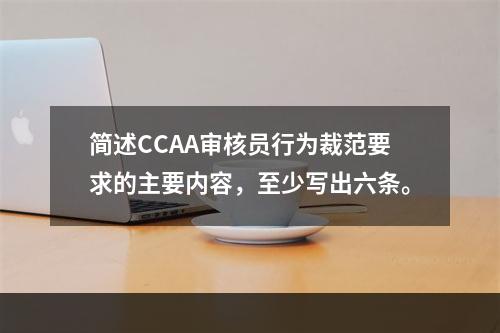 简述CCAA审核员行为裁范要求的主要内容，至少写出六条。